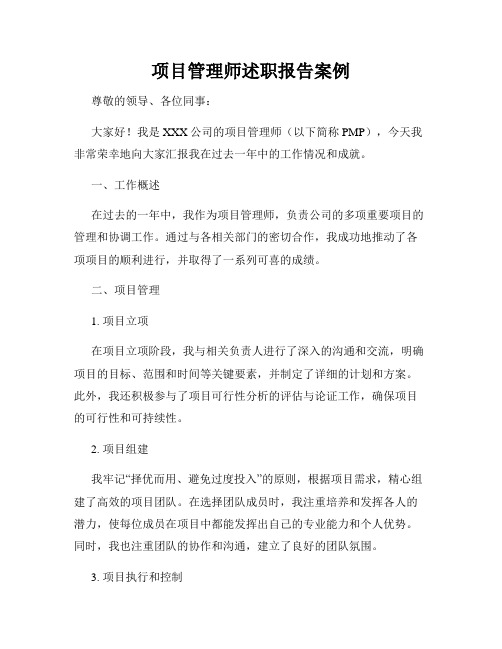 项目管理师述职报告案例

尊敬的领导、各位同事：

大家好！我是XXX公司的项目管理师（以下简称PMP），今天我非常荣幸地向大家汇报我在过去一年中的工作情况和成就。

一、工作概述

在过去的一年中，我作为项目管理师，负责公司的多项重要项目的管理和协调工作。通过与各相关部门的密切合作，我成功地推动了各项项目的顺利进行，并取得了一系列可喜的成绩。

二、项目管理

1. 项目立项

在项目立项阶段，我与相关负责人进行了深入的沟通和交流，明确项目的目标、范围和时间等关键要素，并制定了详细的计划和方案。此外，我还积极参与了项目可行性分析的评估与论证工作，确保项目的可行性和可持续性。

2. 项目组建

我牢记“择优而用、避免过度投入”的原则，根据项目需求，精心组建了高效的项目团队。在选择团队成员时，我注重培养和发挥各人的潜力，使每位成员在项目中都能发挥出自己的专业能力和个人优势。同时，我也注重团队的协作和沟通，建立了良好的团队氛围。

3. 项目执行和控制